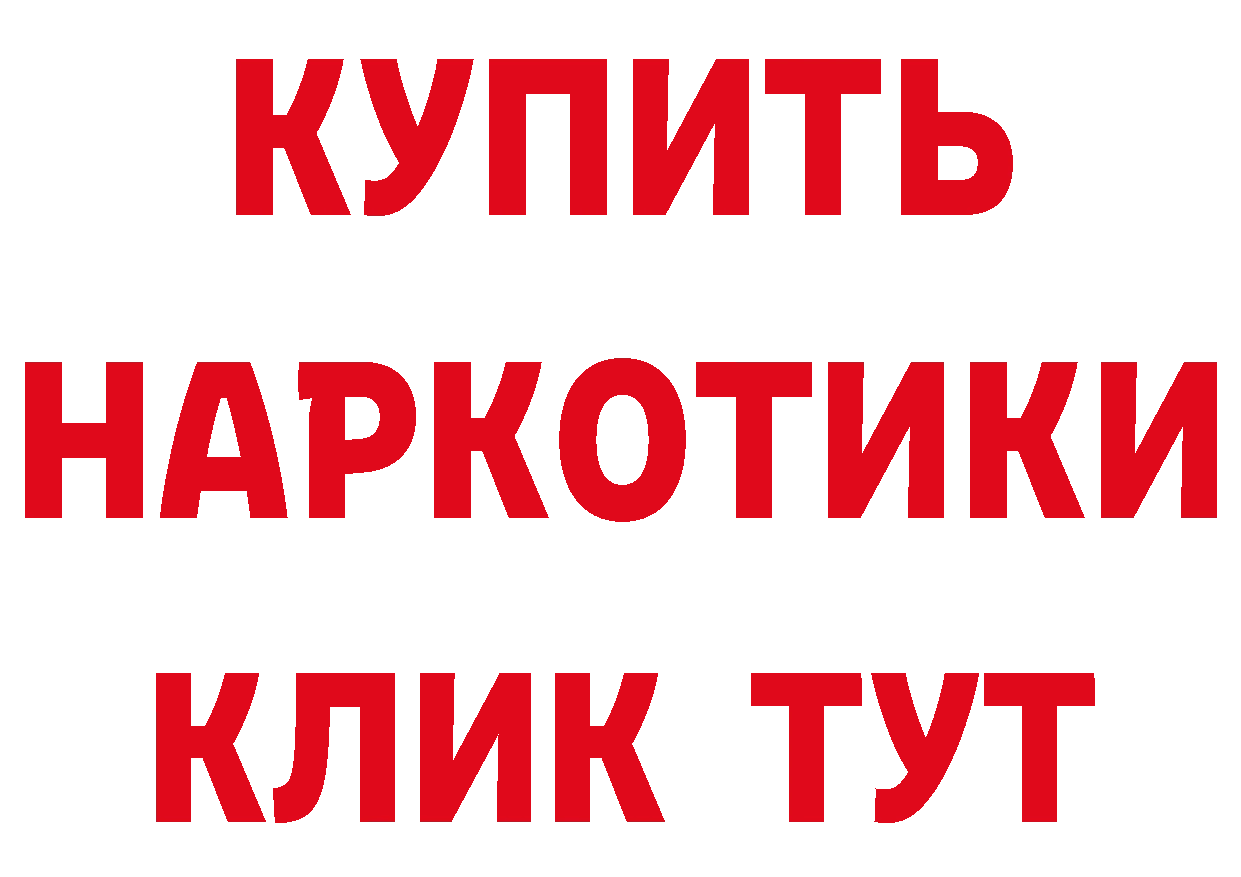 КУПИТЬ
НАРКОТИКИ
КЛИК ТУТ